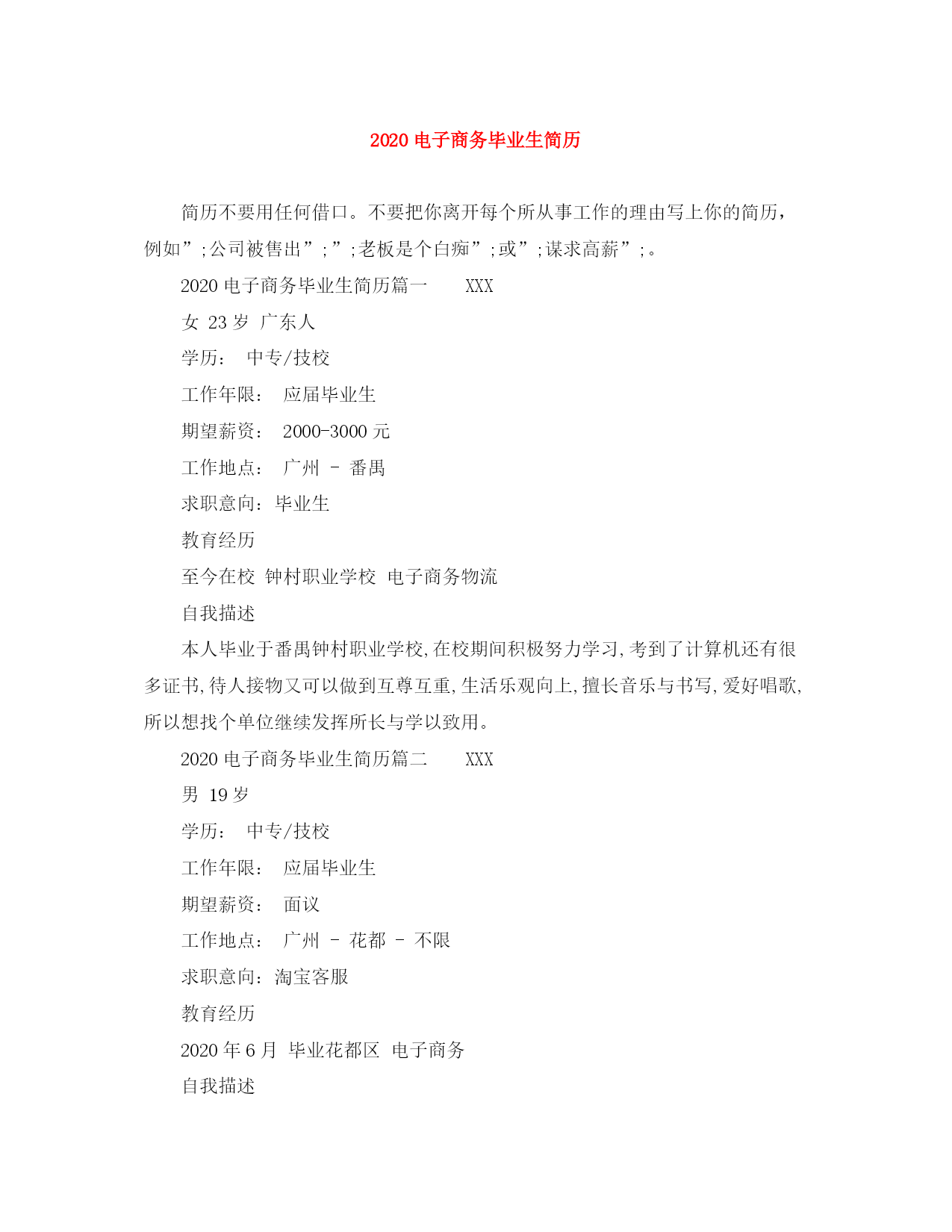 2020 电子商务毕业生简历

简历不要用任何借口。不要把你离开每个所从事工作的理由写上你的简历，例如”;公司被售出”;”;老板是个白痴”;或”;谋求高薪”;。

2020 电子商务毕业生简历篇一 XXX

女 23 岁 广东人

学历： 中专/技校

工作年限： 应届毕业生

期望薪资： 2000-3000 元

工作地点： 广州 - 番禺

求职意向：毕业生

教育经历

至今在校 钟村职业学校 电子商务物流

自我描述

本人毕业于番禺钟村职业学校,在校期间积极努力学习,考到了计算机还有很多证书,待人接物又可以做到互尊互重,生活乐观向上,擅长音乐与书写,爱好唱歌,所以想找个单位继续发挥所长与学以致用。

2020 电子商务毕业生简历篇二 XXX

男 19 岁

学历： 中专/技校

工作年限： 应届毕业生

期望薪资： 面议

工作地点： 广州 - 花都 - 不限

求职意向：淘宝客服

教育经历

2020 年 6 月 毕业花都区 电子商务

自我描述